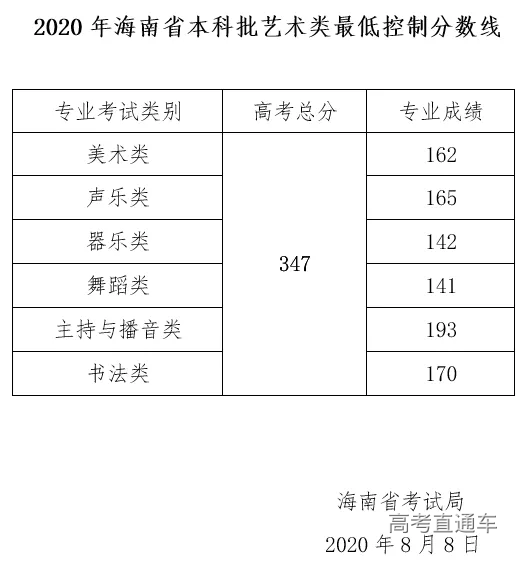 2020 年海南省本科批艺术类最低控制分数线

| 专业考试类别 | 高考总分 | 专业成绩 |
|---|---|---|
| 美术类 | 347 | 162 |
| 声乐类 | | 165 |
| 器乐类 | | 142 |
| 舞蹈类 | | 141 |
| 主持与播音类 | | 193 |
| 书法类 | | 170 |

海南省考试局
高考直通车
2020 年 8 月 8 日